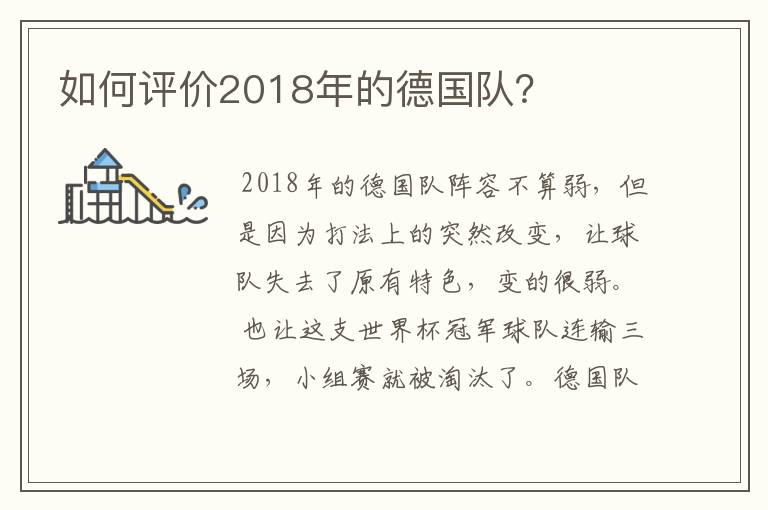 如何评价2018年的德国队?

2018年的德国队阵容不算弱，但是因为打法上的突然改变，让球队失去了原有特色，变的很弱。也让这支世界杯冠军球队连输三场，小组赛就被淘汰了。德国队